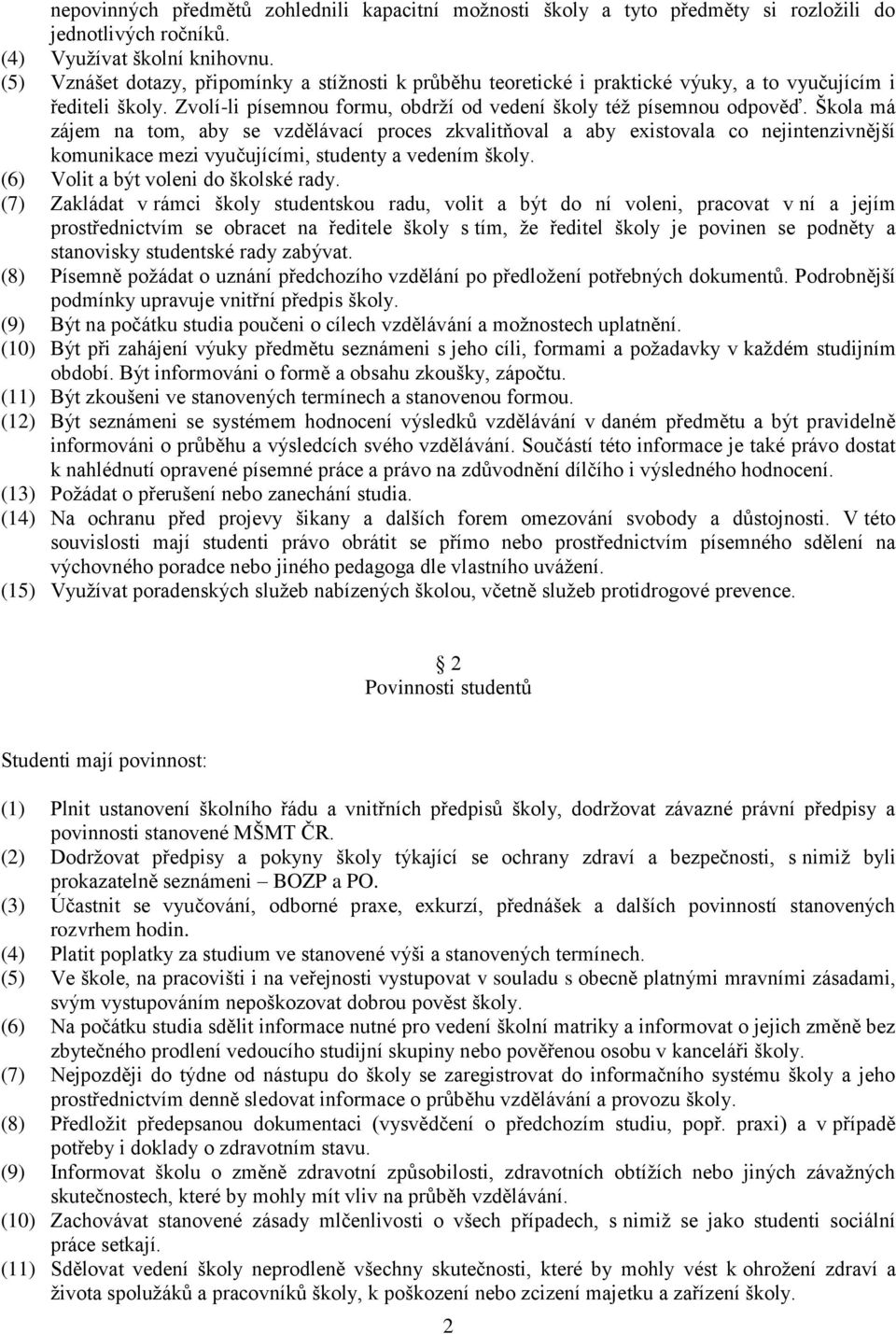 nepovinných předmětů zohlednili kapacitní možnosti školy a tyto předměty si rozložili do jednotlivých ročníků.
(4) Využívat školní knihovnu.
(5) Vznášet dotazy, připomínky a stížnosti k průběhu teoretické i praktické výuky, a to vyučujícím i řediteli školy. Zvolí-li písemnou formu, obdrží od vedení školy též písemnou odpověď. Škola má zájem na tom, aby se vzdělávací proces zkvalitňoval a aby existovala co nejintenzivnější komunikace mezi vyučujícími, studenty a vedením školy.
(6) Volit a být voleni do školské rady.
(7) Zakládat v rámci školy studentskou radu, volit a být do ní voleni, pracovat v ní a jejím prostřednictvím se obracet na ředitele školy s tím, že ředitel školy je povinen se podněty a stanovisky studentské rady zabývat.
(8) Písemně požádat o uznání předchozího vzdělání po předložení potřebných dokumentů. Podrobnější podmínky upravuje vnitřní předpis školy.
(9) Být na počátku studia poučeni o cílech vzdělávání a možnostech uplatnění.
(10) Být při zahájení výuky předmětu seznámeni s jeho cíli, formami a požadavky v každém studijním období. Být informováni o formě a obsahu zkoušky, zápočtu.
(11) Být zkoušeni ve stanovených termínech a stanovenou formou.
(12) Být seznámeni se systémem hodnocení výsledků vzdělávání v daném předmětu a být pravidelně informováni o průběhu a výsledcích svého vzdělávání. Součástí této informace je také právo dostat k nahlédnutí opravené písemné práce a právo na zdůvodnění dílčího i výsledného hodnocení.
(13) Požádat o přerušení nebo zanechání studia.
(14) Na ochranu před projevy šikany a dalších forem omezování svobody a důstojnosti. V této souvislosti mají studenti právo obrátit se přímo nebo prostřednictvím písemného sdělení na výchovného poradce nebo jiného pedagoga dle vlastního uvážení.
(15) Využívat poradenských služeb nabízených školou, včetně služeb protidrogové prevence.

§ 2
Povinnosti studentů

Studenti mají povinnost:

(1) Plnit ustanovení školního řádu a vnitřních předpisů školy, dodržovat závazné právní předpisy a povinnosti stanovené MŠMT ČR.
(2) Dodržovat předpisy a pokyny školy týkající se ochrany zdraví a bezpečnosti, s nimiž byli prokazatelně seznámeni – BOZP a PO.
(3) Účastnit se vyučování, odborné praxe, exkurzí, přednášek a dalších povinností stanovených rozvrhem hodin.
(4) Platit poplatky za studium ve stanovené výši a stanovených termínech.
(5) Ve škole, na pracovišti i na veřejnosti vystupovat v souladu s obecně platnými mravními zásadami, svým vystupováním nepoškozovat dobrou pověst školy.
(6) Na počátku studia sdělit informace nutné pro vedení školní matriky a informovat o jejich změně bez zbytečného prodlení vedoucího studijní skupiny nebo pověřenou osobu v kanceláři školy.
(7) Nejpozději do týdne od nástupu do školy se zaregistrovat do informačního systému školy a jeho prostřednictvím denně sledovat informace o průběhu vzdělávání a provozu školy.
(8) Předložit předepsanou dokumentaci (vysvědčení o předchozím studiu, popř. praxi) a v případě potřeby i doklady o zdravotním stavu.
(9) Informovat školu o změně zdravotní způsobilosti, zdravotních obtížích nebo jiných závažných skutečnostech, které by mohly mít vliv na průběh vzdělávání.
(10) Zachovávat stanovené zásady mlčenlivosti o všech případech, s nimiž se jako studenti sociální práce setkají.
(11) Sdělovat vedení školy neprodleně všechny skutečnosti, které by mohly vést k ohrožení zdraví a života spolužáků a pracovníků školy, k poškození nebo zcizení majetku a zařízení školy.

2